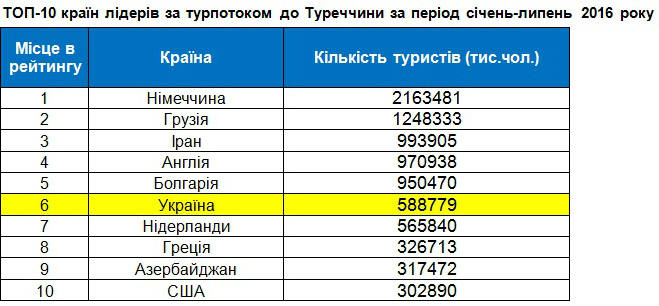 ТОП-10 країн лідерів за турпотоком до Туреччини за період січень-липень 2016 року

| Місце в рейтингу | Країна | Кількість туристів (тис.чол.) |
|---|---|---|
| 1 | Німеччина | 2163481 |
| 2 | Грузія | 1248333 |
| 3 | Іран | 993905 |
| 4 | Англія | 970938 |
| 5 | Болгарія | 950470 |
| 6 | Україна | 588779 |
| 7 | Нідерланди | 565840 |
| 8 | Греція | 326713 |
| 9 | Азербайджан | 317472 |
| 10 | США | 302890 |